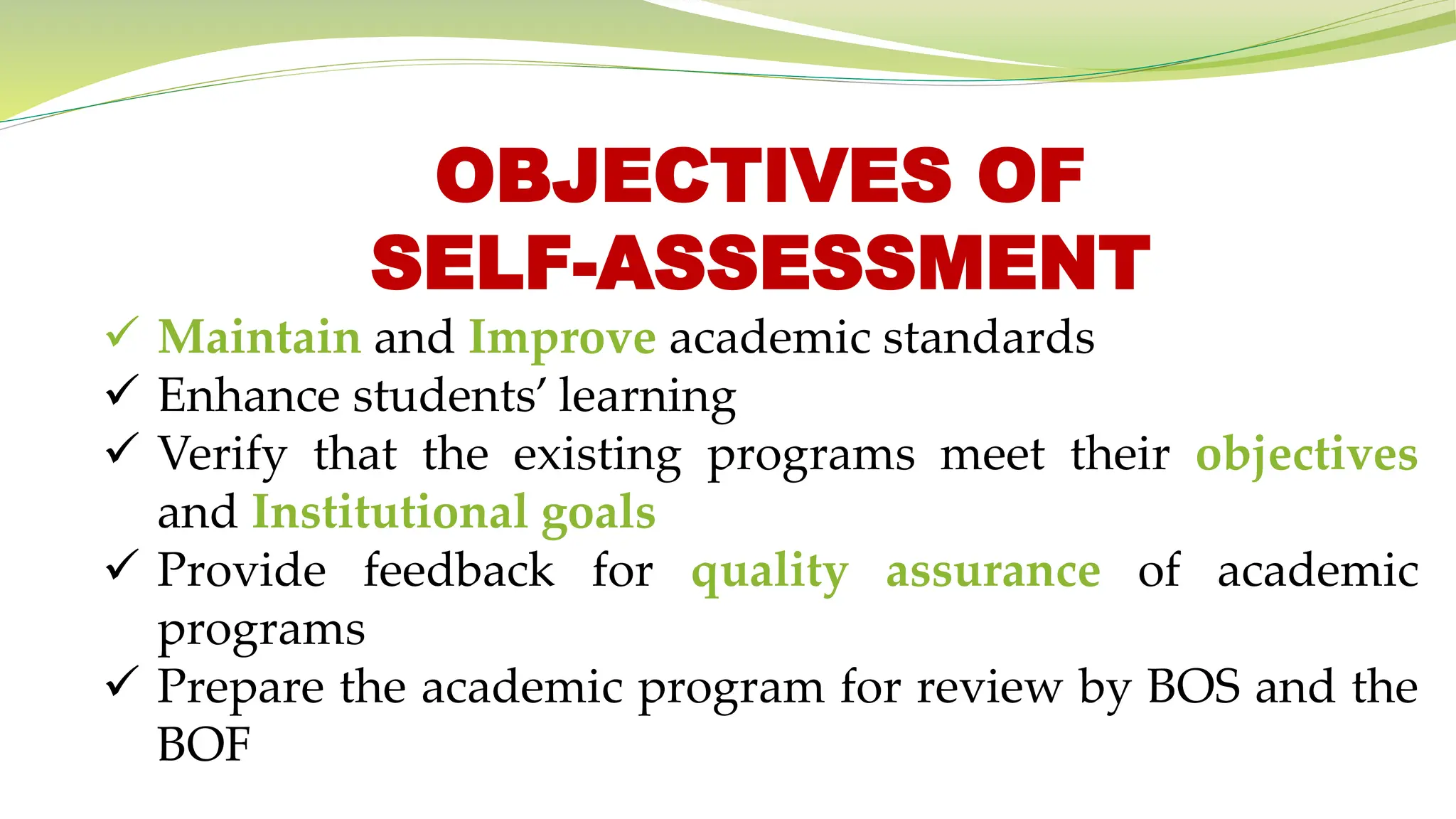 OBJECTIVES OF SELF-ASSESSMENT

✓ Maintain and Improve academic standards
✓ Enhance students' learning
✓ Verify that the existing programs meet their objectives and Institutional goals
✓ Provide feedback for quality assurance of academic programs
✓ Prepare the academic program for review by BOS and the BOF